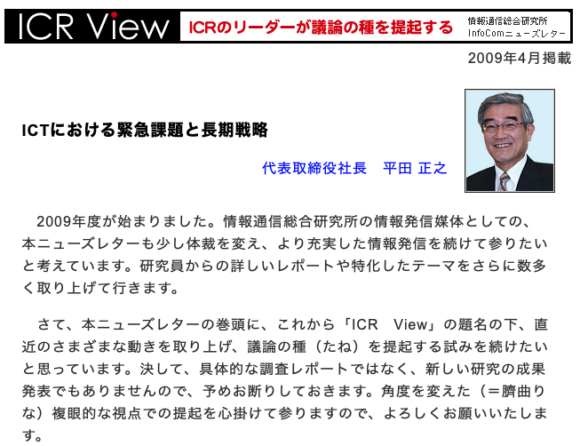 ICR View ICRのリーダーが議論の種を提起する 情報通信総合研究所 InfoComニューズレター

2009年4月掲載

ICTにおける緊急課題と長期戦略

代表取締役社長　平田 正之

2009年度が始まりました。情報通信総合研究所の情報発信媒体としての、本ニューズレターも少し体裁を変え、より充実した情報発信を続けて参りたいと考えています。研究員からの詳しいレポートや特化したテーマをさらに数多く取り上げて行きます。

さて、本ニューズレターの巻頭に、これから「ICR　View」の題名の下、直近のさまざまな動きを取り上げ、議論の種（たね）を提起する試みを続けたいと思っています。決して、具体的な調査レポートではなく、新しい研究の成果発表でもありませんので、予めお断りしておきます。角度を変えた（＝臍曲りな）複眼的な視点での提起を心掛けて参りますので、よろしくお願いいたします。